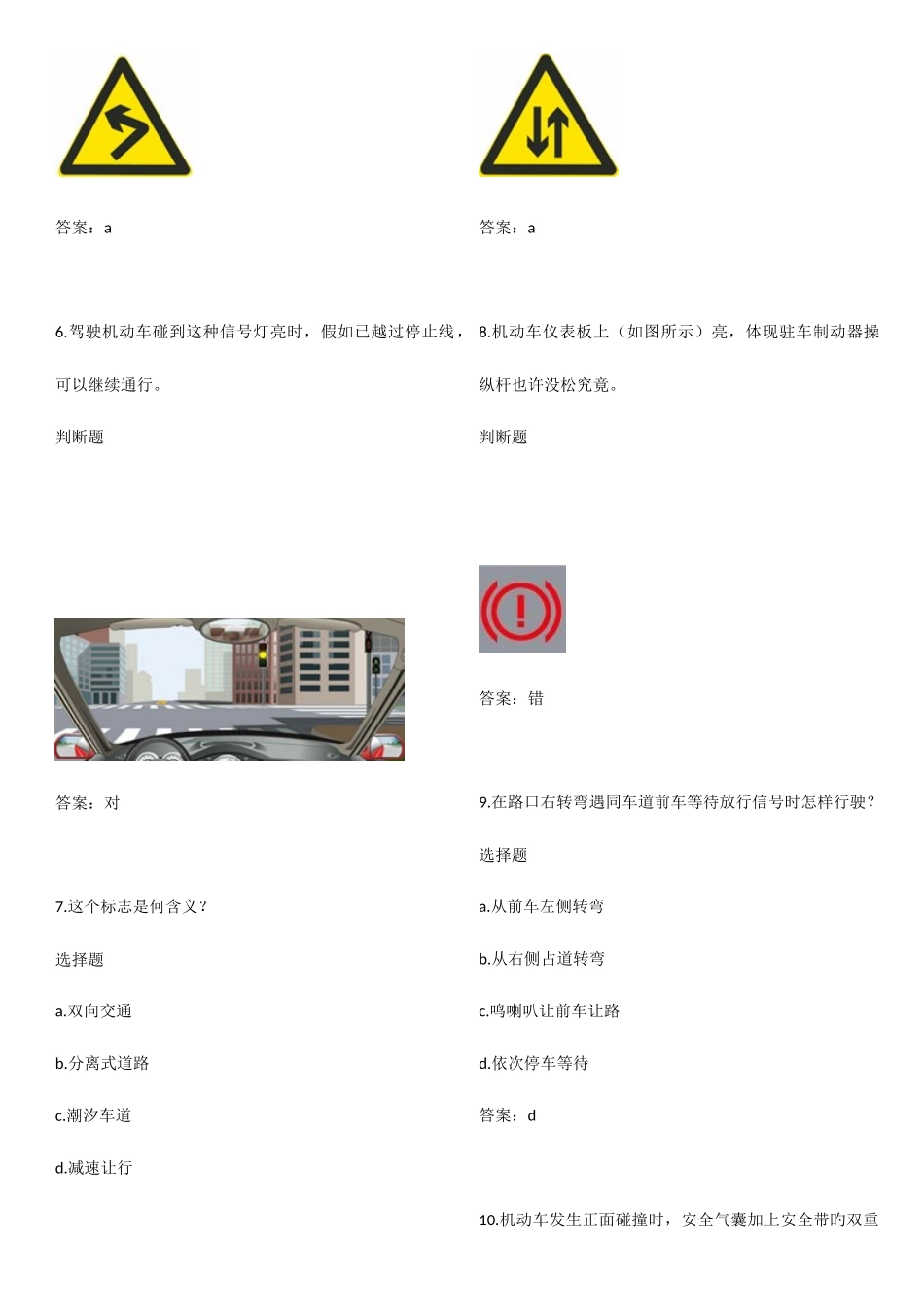 答案：a

6.驾驶机动车碰到这种信号灯亮时，假如已越过停止线，可以继续通行。

判断题

答案：对

7.这个标志是何含义？

选择题

a.双向交通

b.分离式道路

c.潮汐车道

d.减速让行

答案：a

8.机动车仪表板上（如图所示）亮，体现驻车制动器操纵杆也许没松究竟。

判断题

答案：错

9.在路口右转弯遇同车道前车等待放行信号时怎样行驶？

选择题

a.从前车左侧转弯

b.从右侧占道转弯

c.鸣喇叭让前车让路

d.依次停车等待

答案：d

10.机动车发生正面碰撞时，安全气囊加上安全带旳双重